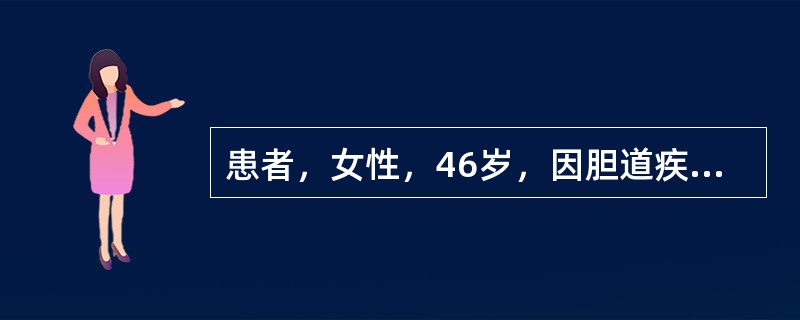 患者，女性，46岁，因胆道疾...